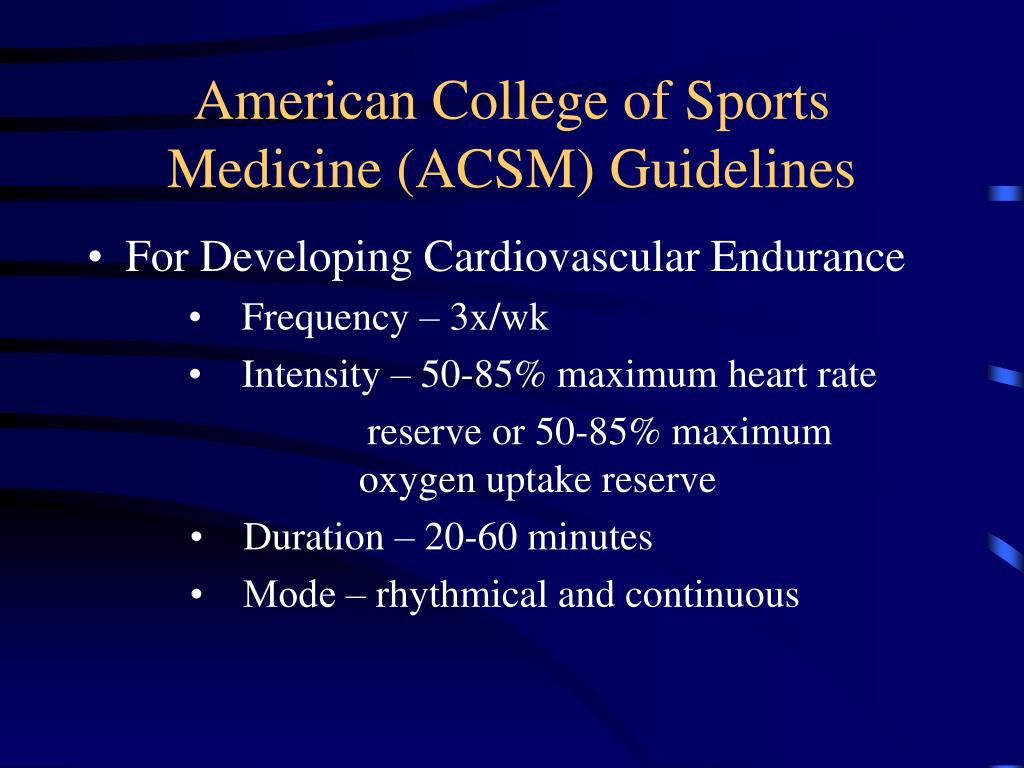 American College of Sports Medicine (ACSM) Guidelines

• For Developing Cardiovascular Endurance

• Frequency – 3x/wk

• Intensity – 50-85% maximum heart rate reserve or 50-85% maximum oxygen uptake reserve

• Duration – 20-60 minutes

• Mode – rhythmical and continuous